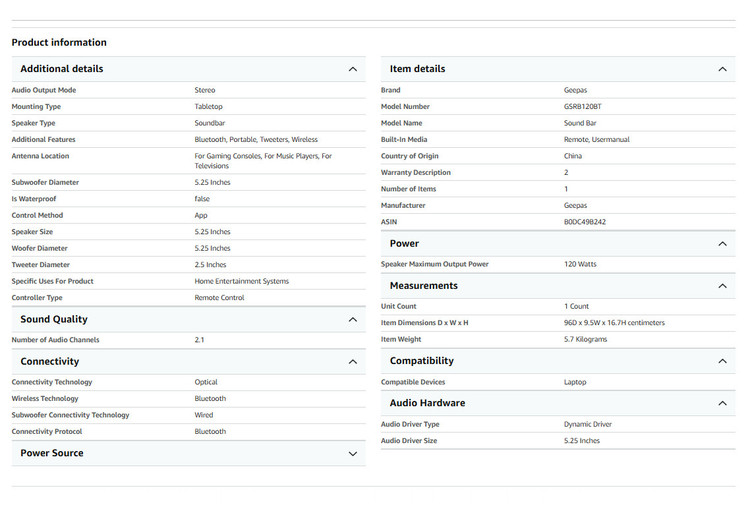 Product information

Additional details

| | |
|---|---|
| Audio Output Mode | Stereo |
| Mounting Type | Tabletop |
| Speaker Type | Soundbar |
| Additional Features | Bluetooth, Portable, Tweeters, Wireless |
| Antenna Location | For Gaming Consoles, For Music Players, For Televisions |
| Subwoofer Diameter | 5.25 Inches |
| Is Waterproof | false |
| Control Method | App |
| Speaker Size | 5.25 Inches |
| Woofer Diameter | 5.25 Inches |
| Tweeter Diameter | 2.5 Inches |
| Specific Uses For Product | Home Entertainment Systems |
| Controller Type | Remote Control |

Sound Quality

| | |
|---|---|
| Number of Audio Channels | 2.1 |

Connectivity

| | |
|---|---|
| Connectivity Technology | Optical |
| Wireless Technology | Bluetooth |
| Subwoofer Connectivity Technology | Wired |
| Connectivity Protocol | Bluetooth |

Power Source

Item details

| | |
|---|---|
| Brand | Geepas |
| Model Number | GSRB120BT |
| Model Name | Sound Bar |
| Built-In Media | Remote, Usermanual |
| Country of Origin | China |
| Warranty Description | 2 |
| Number of Items | 1 |
| Manufacturer | Geepas |
| ASIN | B0DC49B242 |

Power

| | |
|---|---|
| Speaker Maximum Output Power | 120 Watts |

Measurements

| | |
|---|---|
| Unit Count | 1 Count |
| Item Dimensions D x W x H | 96D x 9.5W x 16.7H centimeters |
| Item Weight | 5.7 Kilograms |

Compatibility

| | |
|---|---|
| Compatible Devices | Laptop |

Audio Hardware

| | |
|---|---|
| Audio Driver Type | Dynamic Driver |
| Audio Driver Size | 5.25 Inches |